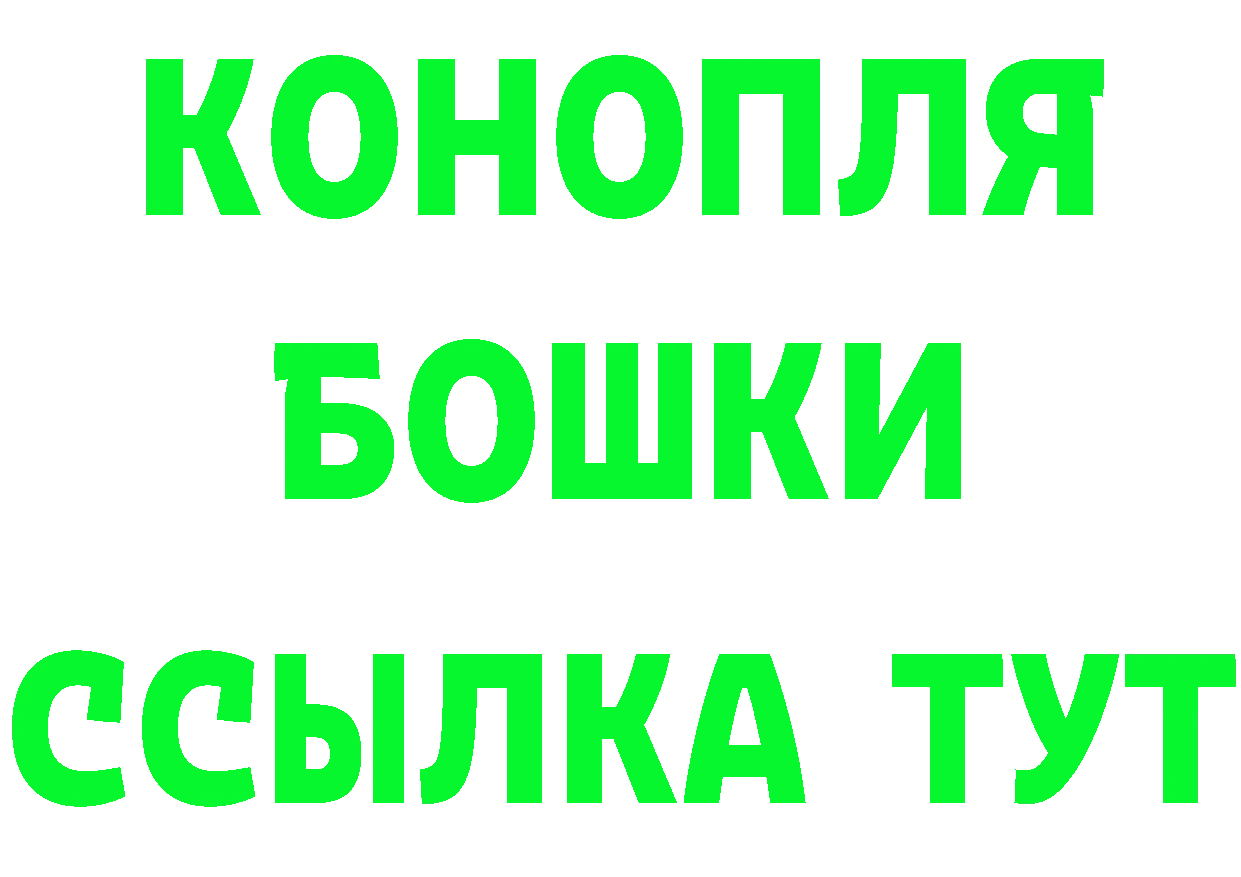 КОНОПЛЯ
БОШКИ
ССЫЛКА ТУТ